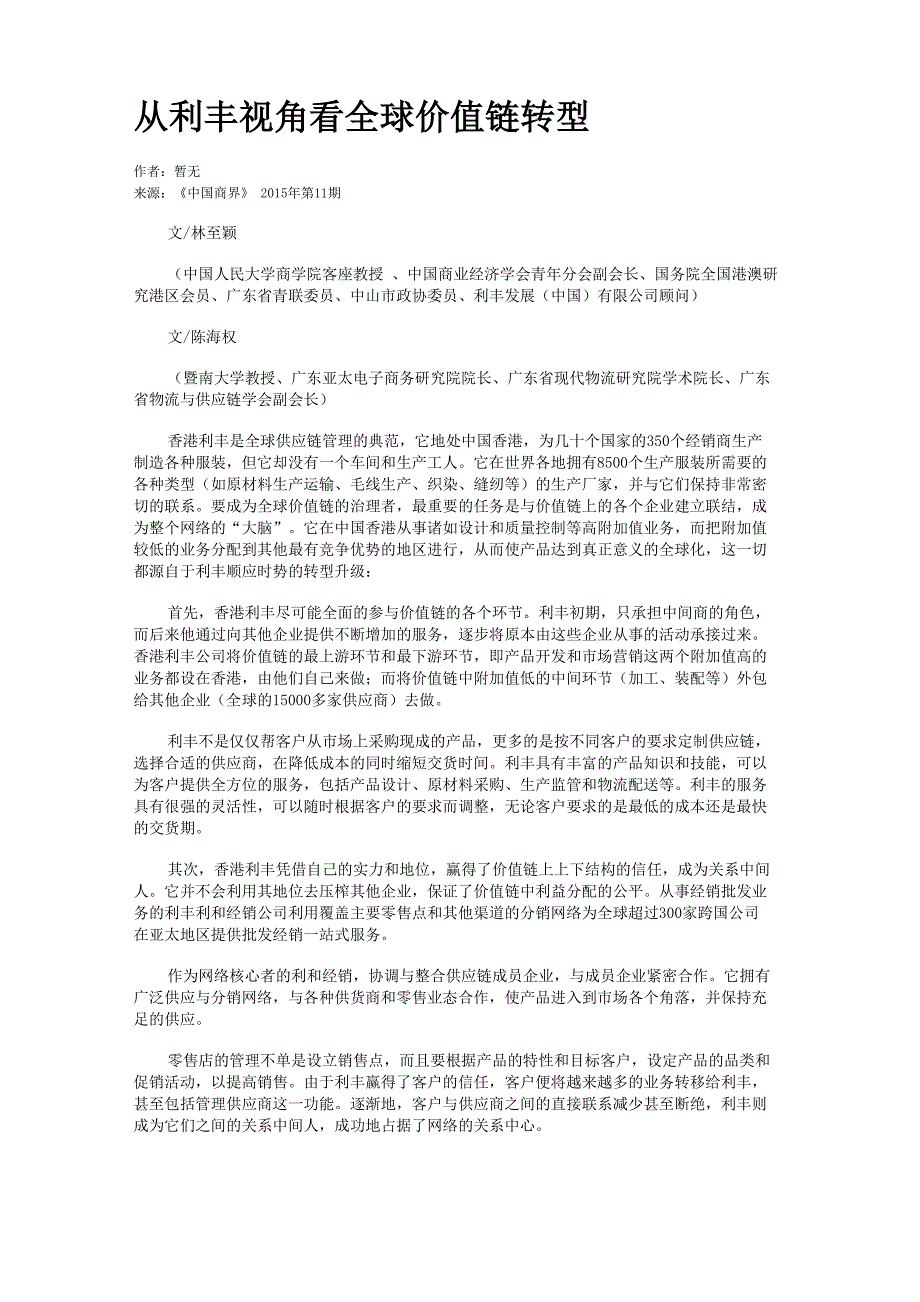 从利丰视角看全球价值链转型

作者：暂无
来源：《中国商界》 2015年第11期

文/林至颖

（中国人民大学商学院客座教授 、中国商业经济学会青年分会副会长、国务院全国港澳研究港区会员、广东省青联委员、中山市政协委员、利丰发展（中国）有限公司顾问）

文/陈海权

（暨南大学教授、广东亚太电子商务研究院院长、广东省现代物流研究院学术院长、广东省物流与供应链学会副会长）

香港利丰是全球供应链管理的典范，它地处中国香港，为几十个国家的350个经销商生产制造各种服装，但它却没有一个车间和生产工人。它在世界各地拥有8500个生产服装所需要的各种类型（如原材料生产运输、毛线生产、织染、缝纫等）的生产厂家，并与它们保持非常密切的联系。要成为全球价值链的治理者，最重要的任务是与价值链上的各个企业建立联结，成为整个网络的“大脑”。它在中国香港从事诸如设计和质量控制等高附加值业务，而把附加值较低的业务分配到其他最有竞争优势的地区进行，从而使产品达到真正意义的全球化，这一切都源自于利丰顺应时势的转型升级：

首先，香港利丰尽可能全面的参与价值链的各个环节。利丰初期，只承担中间商的角色，而后来他通过向其他企业提供不断增加的服务，逐步将原本由这些企业从事的活动承接过来。香港利丰公司将价值链的最上游环节和最下游环节，即产品开发和市场营销这两个附加值高的业务都设在香港，由他们自己来做；而将价值链中附加值低的中间环节（加工、装配等）外包给其他企业（全球的15000多家供应商）去做。

利丰不是仅仅帮客户从市场上采购现成的产品，更多的是按不同客户的要求定制供应链，选择合适的供应商，在降低成本的同时缩短交货时间。利丰具有丰富的产品知识和技能，可以为客户提供全方位的服务，包括产品设计、原材料采购、生产监管和物流配送等。利丰的服务具有很强的灵活性，可以随时根据客户的要求而调整，无论客户要求的是最低的成本还是最快的交货期。

其次，香港利丰凭借自己的实力和地位，赢得了价值链上上下结构的信任，成为关系中间人。它并不会利用其地位去压榨其他企业，保证了价值链中利益分配的公平。从事经销批发业务的利丰利和经销公司利用覆盖主要零售点和其他渠道的分销网络为全球超过300家跨国公司在亚太地区提供批发经销一站式服务。

作为网络核心者的利和经销，协调与整合供应链成员企业，与成员企业紧密合作。它拥有广泛供应与分销网络，与各种供货商和零售业态合作，使产品进入到市场各个角落，并保持充足的供应。

零售店的管理不单是设立销售点，而且要根据产品的特性和目标客户，设定产品的品类和促销活动，以提高销售。由于利丰赢得了客户的信任，客户便将越来越多的业务转移给利丰，甚至包括管理供应商这一功能。逐渐地，客户与供应商之间的直接联系减少甚至断绝，利丰则成为它们之间的关系中间人，成功地占据了网络的关系中心。